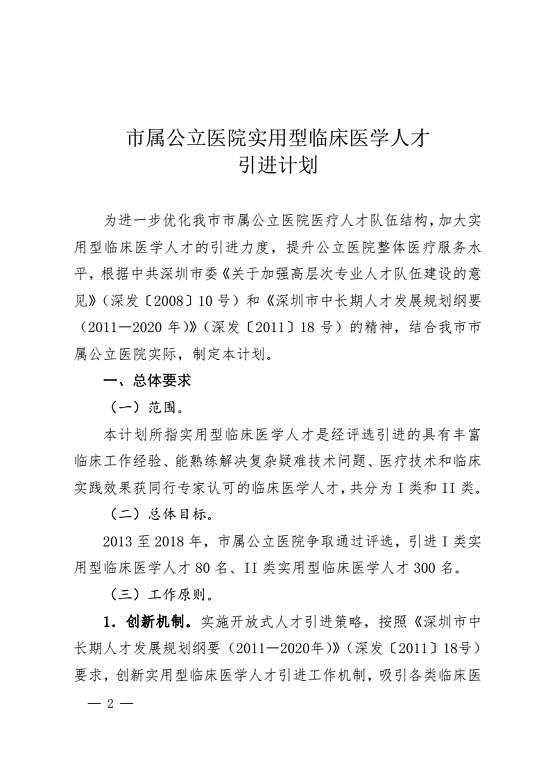 市属公立医院实用型临床医学人才
引进计划

为进一步优化我市市属公立医院医疗人才队伍结构，加大实用型临床医学人才的引进力度，提升公立医院整体医疗服务水平，根据中共深圳市委《关于加强高层次专业人才队伍建设的意见》（深发〔2008〕10号）和《深圳市中长期人才发展规划纲要（2011—2020年）》（深发〔2011〕18号）的精神，结合我市市属公立医院实际，制定本计划。

一、总体要求

（一）范围。

本计划所指实用型临床医学人才是经评选引进的具有丰富临床工作经验、能熟练解决复杂疑难技术问题、医疗技术和临床实践效果获同行专家认可的临床医学人才，共分为I类和II类。

（二）总体目标。

2013至2018年，市属公立医院争取通过评选，引进I类实用型临床医学人才80名、II类实用型临床医学人才300名。

（三）工作原则。

1．创新机制。实施开放式人才引进策略，按照《深圳市中长期人才发展规划纲要（2011—2020年）》（深发〔2011〕18号）要求，创新实用型临床医学人才引进工作机制，吸引各类临床医

— 2 —